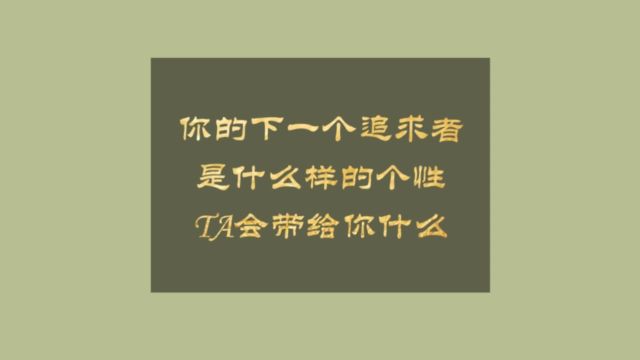 你的下一个追求者
是什么样的个性
TA会带给你什么